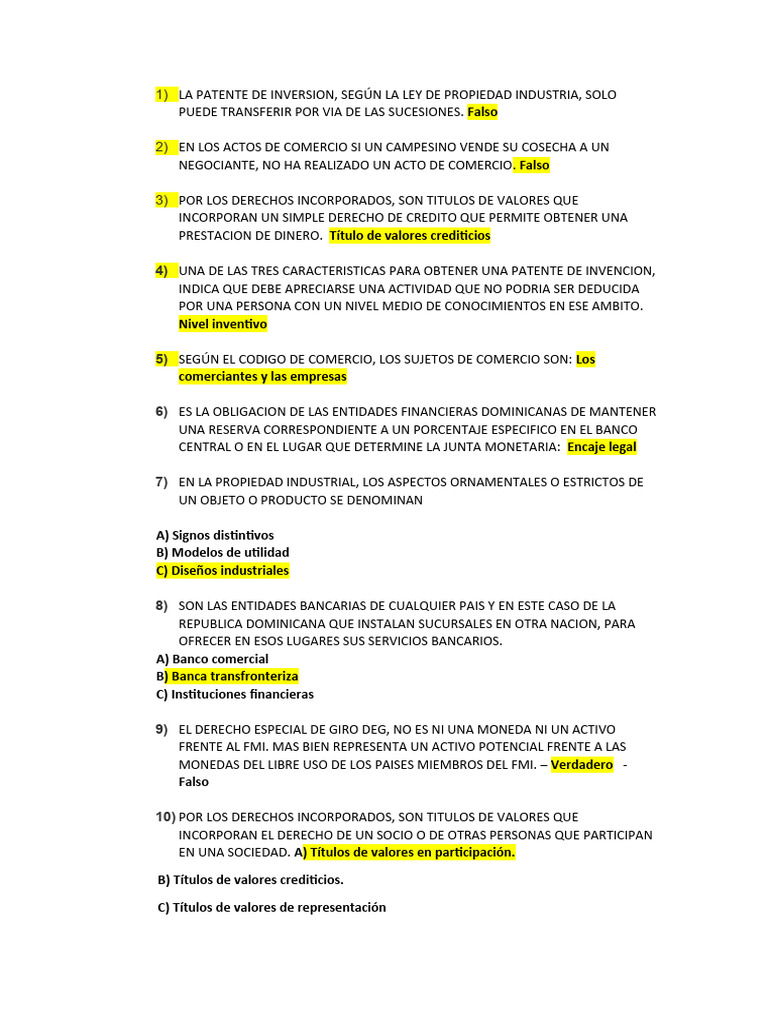 1) LA PATENTE DE INVERSION, SEGÚN LA LEY DE PROPIEDAD INDUSTRIA, SOLO PUEDE TRANSFERIR POR VIA DE LAS SUCESIONES. Falso

2) EN LOS ACTOS DE COMERCIO SI UN CAMPESINO VENDE SU COSECHA A UN NEGOCIANTE, NO HA REALIZADO UN ACTO DE COMERCIO. Falso

3) POR LOS DERECHOS INCORPORADOS, SON TITULOS DE VALORES QUE INCORPORAN UN SIMPLE DERECHO DE CREDITO QUE PERMITE OBTENER UNA PRESTACION DE DINERO. Título de valores crediticios

4) UNA DE LAS TRES CARACTERISTICAS PARA OBTENER UNA PATENTE DE INVENCION, INDICA QUE DEBE APRECIARSE UNA ACTIVIDAD QUE NO PODRIA SER DEDUCIDA POR UNA PERSONA CON UN NIVEL MEDIO DE CONOCIMIENTOS EN ESE AMBITO. Nivel inventivo

5) SEGÚN EL CODIGO DE COMERCIO, LOS SUJETOS DE COMERCIO SON: Los comerciantes y las empresas

6) ES LA OBLIGACION DE LAS ENTIDADES FINANCIERAS DOMINICANAS DE MANTENER UNA RESERVA CORRESPONDIENTE A UN PORCENTAJE ESPECIFICO EN EL BANCO CENTRAL O EN EL LUGAR QUE DETERMINE LA JUNTA MONETARIA: Encaje legal

7) EN LA PROPIEDAD INDUSTRIAL, LOS ASPECTOS ORNAMENTALES O ESTRICTOS DE UN OBJETO O PRODUCTO SE DENOMINAN

A) Signos distintivos
B) Modelos de utilidad
C) Diseños industriales

8) SON LAS ENTIDADES BANCARIAS DE CUALQUIER PAIS Y EN ESTE CASO DE LA REPUBLICA DOMINICANA QUE INSTALAN SUCURSALES EN OTRA NACION, PARA OFRECER EN ESOS LUGARES SUS SERVICIOS BANCARIOS.
A) Banco comercial
B) Banca transfronteriza
C) Instituciones financieras

9) EL DERECHO ESPECIAL DE GIRO DEG, NO ES NI UNA MONEDA NI UN ACTIVO FRENTE AL FMI. MAS BIEN REPRESENTA UN ACTIVO POTENCIAL FRENTE A LAS MONEDAS DEL LIBRE USO DE LOS PAISES MIEMBROS DEL FMI. – Verdadero - Falso

10) POR LOS DERECHOS INCORPORADOS, SON TITULOS DE VALORES QUE INCORPORAN EL DERECHO DE UN SOCIO O DE OTRAS PERSONAS QUE PARTICIPAN EN UNA SOCIEDAD. A) Títulos de valores en participación.

B) Títulos de valores crediticios.

C) Títulos de valores de representación